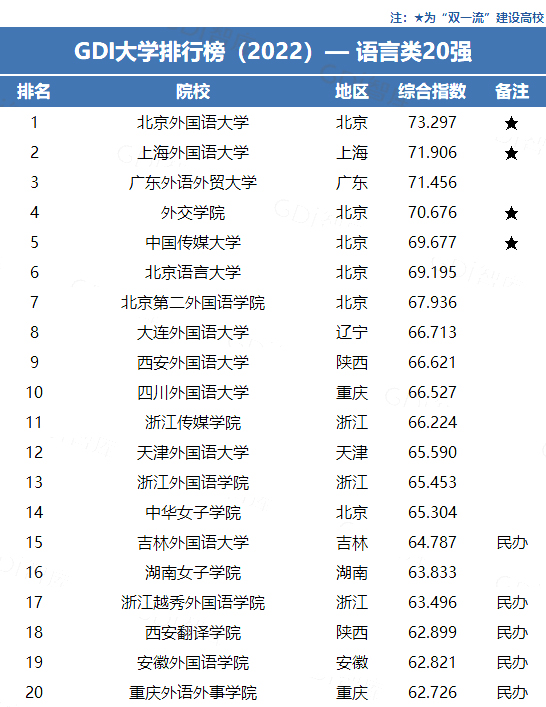 注：★为“双一流”建设高校

GDI大学排行榜（2022）— 语言类20强

| 排名 | 院校 | 地区 | 综合指数 | 备注 |
|---|---|---|---|---|
| 1 | 北京外国语大学 | 北京 | 73.297 | ★ |
| 2 | 上海外国语大学 | 上海 | 71.906 | ★ |
| 3 | 广东外语外贸大学 | 广东 | 71.456 | |
| 4 | 外交学院 | 北京 | 70.676 | ★ |
| 5 | 中国传媒大学 | 北京 | 69.677 | ★ |
| 6 | 北京语言大学 | 北京 | 69.195 | |
| 7 | 北京第二外国语学院 | 北京 | 67.936 | |
| 8 | 大连外国语大学 | 辽宁 | 66.713 | |
| 9 | 西安外国语大学 | 陕西 | 66.621 | |
| 10 | 四川外国语大学 | 重庆 | 66.527 | |
| 11 | 浙江传媒学院 | 浙江 | 66.224 | |
| 12 | 天津外国语大学 | 天津 | 65.590 | |
| 13 | 浙江外国语学院 | 浙江 | 65.453 | |
| 14 | 中华女子学院 | 北京 | 65.304 | |
| 15 | 吉林外国语大学 | 吉林 | 64.787 | 民办 |
| 16 | 湖南女子学院 | 湖南 | 63.833 | |
| 17 | 浙江越秀外国语学院 | 浙江 | 63.496 | 民办 |
| 18 | 西安翻译学院 | 陕西 | 62.899 | 民办 |
| 19 | 安徽外国语学院 | 安徽 | 62.821 | 民办 |
| 20 | 重庆外语外事学院 | 重庆 | 62.726 | 民办 |